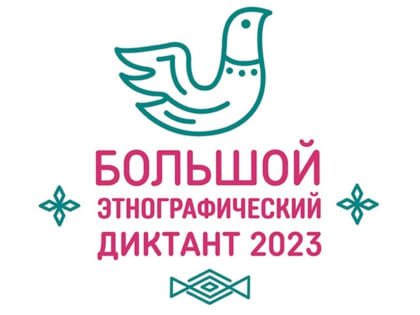 БОЛЬШОЙ
ЭТНОГРАФИЧЕСКИЙ
ДИКТАНТ 2023